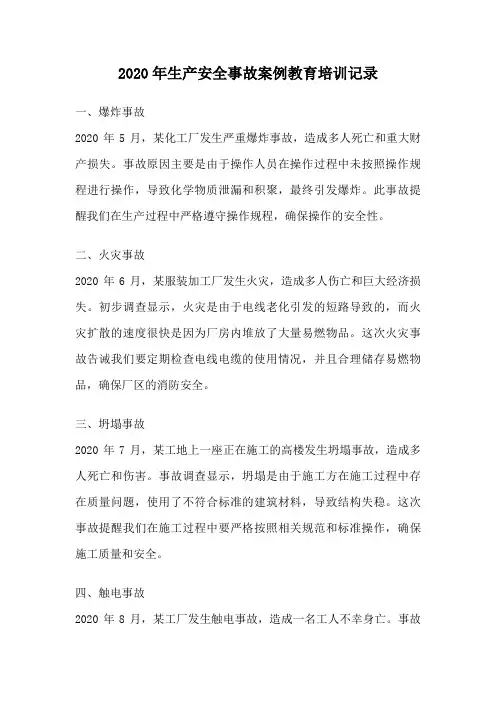 2020 年生产安全事故案例教育培训记录

一、爆炸事故

2020 年 5 月，某化工厂发生严重爆炸事故，造成多人死亡和重大财产损失。事故原因主要是由于操作人员在操作过程中未按照操作规程进行操作，导致化学物质泄漏和积聚，最终引发爆炸。此事故提醒我们在生产过程中严格遵守操作规程，确保操作的安全性。

二、火灾事故

2020 年 6 月，某服装加工厂发生火灾，造成多人伤亡和巨大经济损失。初步调查显示，火灾是由于电线老化引发的短路导致的，而火灾扩散的速度很快是因为厂房内堆放了大量易燃物品。这次火灾事故告诫我们要定期检查电线电缆的使用情况，并且合理储存易燃物品，确保厂区的消防安全。

三、坍塌事故

2020 年 7 月，某工地上一座正在施工的高楼发生坍塌事故，造成多人死亡和伤害。事故调查显示，坍塌是由于施工方在施工过程中存在质量问题，使用了不符合标准的建筑材料，导致结构失稳。这次事故提醒我们在施工过程中要严格按照相关规范和标准操作，确保施工质量和安全。

四、触电事故

2020 年 8 月，某工厂发生触电事故，造成一名工人不幸身亡。事故